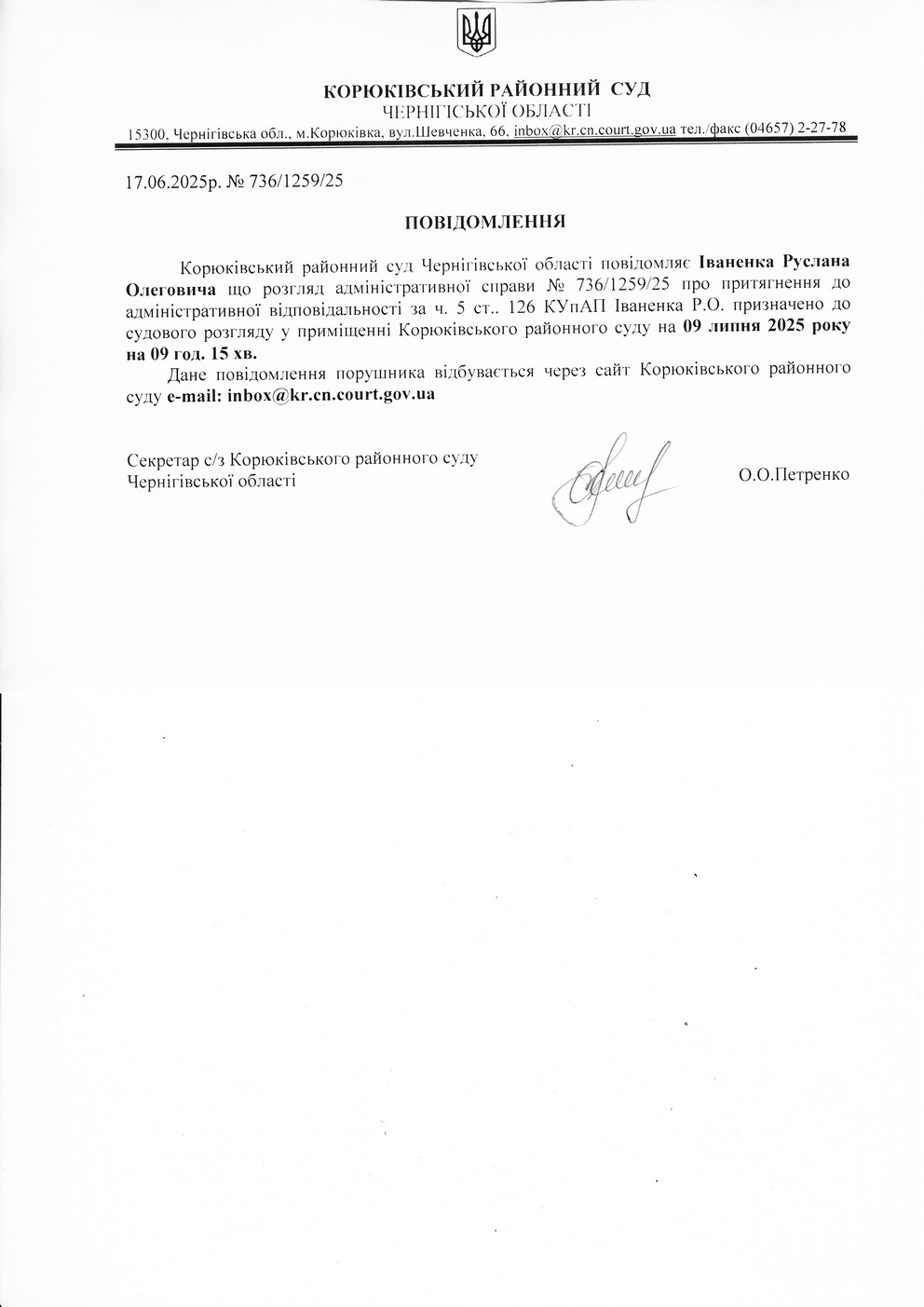 КОРЮКІВСЬКИЙ РАЙОННИЙ СУД
ЧЕРНІГІСЬКОЇ ОБЛАСТІ
15300, Чернігівська обл., м.Корюківка, вул.Шевченка, 66, inbox@kr.cn.court.gov.ua тел./факс (04657) 2-27-78

17.06.2025р. № 736/1259/25

ПОВІДОМЛЕННЯ

Корюківський районний суд Чернігівської області повідомляє Іваненка Руслана Олеговича що розгляд адміністративної справи № 736/1259/25 про притягнення до адміністративної відповідальності за ч. 5 ст.. 126 КУпАП Іваненка Р.О. призначено до судового розгляду у приміщенні Корюківського районного суду на 09 липня 2025 року на 09 год. 15 хв.

Дане повідомлення порушника відбувається через сайт Корюківського районного суду e-mail: inbox@kr.cn.court.gov.ua

Секретар с/з Корюківського районного суду
Чернігівської області

О.О.Петренко